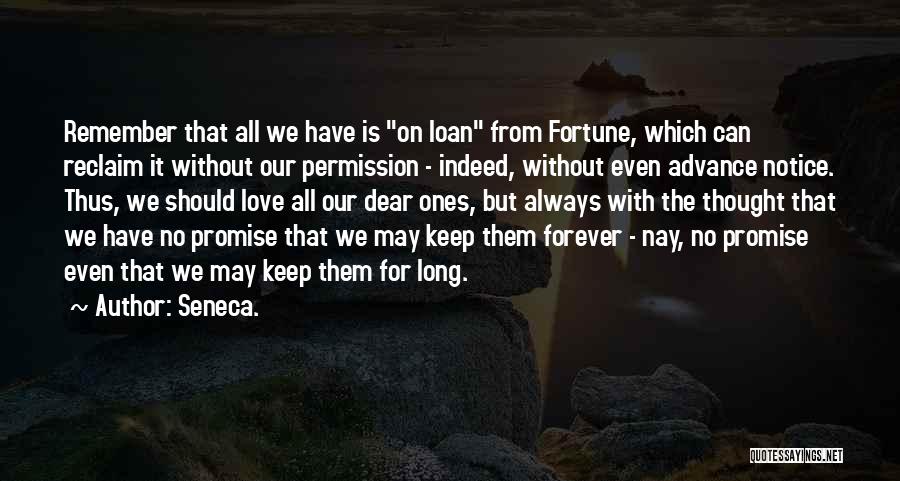 Remember that all we have is "on loan" from Fortune, which can reclaim it without our permission - indeed, without even advance notice. Thus, we should love all our dear ones, but always with the thought that we have no promise that we may keep them forever - nay, no promise even that we may keep them for long.

~ Author: Seneca.

QUOTESSAYINGS.NET